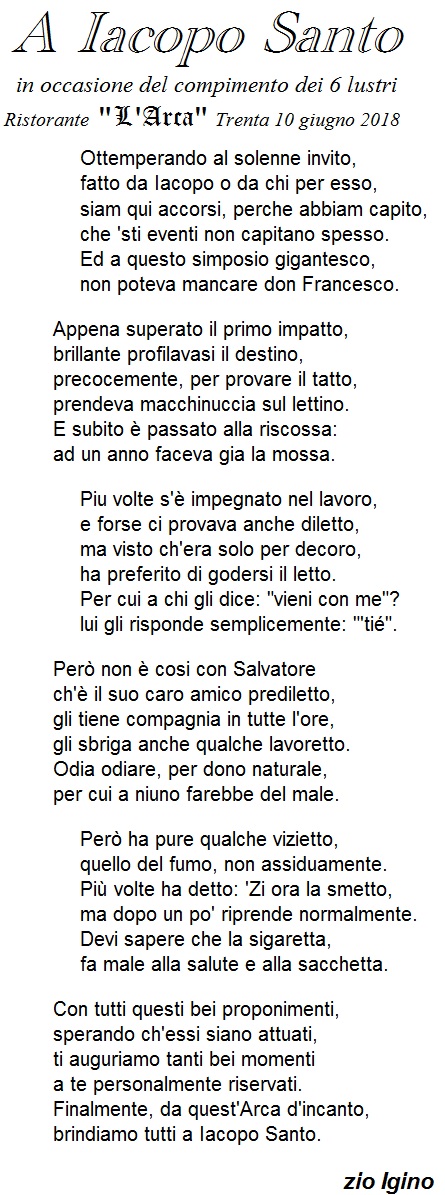 A Iacopo Santo

in occasione del compimento dei 6 lustri

Ristorante "L'Arca" Trenta 10 giugno 2018

Ottemperando al solenne invito,
fatto da Iacopo o da chi per esso,
siam qui accorsi, perche abbiam capito,
che 'sti eventi non capitano spesso.
Ed a questo simposio gigantesco,
non poteva mancare don Francesco.

Appena superato il primo impatto,
brillante profilavasi il destino,
precocemente, per provare il tatto,
prendeva macchinuccia sul lettino.
E subito è passato alla riscossa:
ad un anno faceva gia la mossa.

Piu volte s'è impegnato nel lavoro,
e forse ci provava anche diletto,
ma visto ch'era solo per decoro,
ha preferito di godersi il letto.
Per cui a chi gli dice: "vieni con me"?
lui gli risponde semplicemente: "'tié".

Però non è cosi con Salvatore
ch'è il suo caro amico prediletto,
gli tiene compagnia in tutte l'ore,
gli sbriga anche qualche lavoretto.
Odia odiare, per dono naturale,
per cui a niuno farebbe del male.

Però ha pure qualche vizietto,
quello del fumo, non assiduamente.
Più volte ha detto: 'Zi ora la smetto,
ma dopo un po' riprende normalmente.
Devi sapere che la sigaretta,
fa male alla salute e alla sacchetta.

Con tutti questi bei proponimenti,
sperando ch'essi siano attuati,
ti auguriamo tanti bei momenti
a te personalmente riservati.
Finalmente, da quest'Arca d'incanto,
brindiamo tutti a Iacopo Santo.

zio Igino